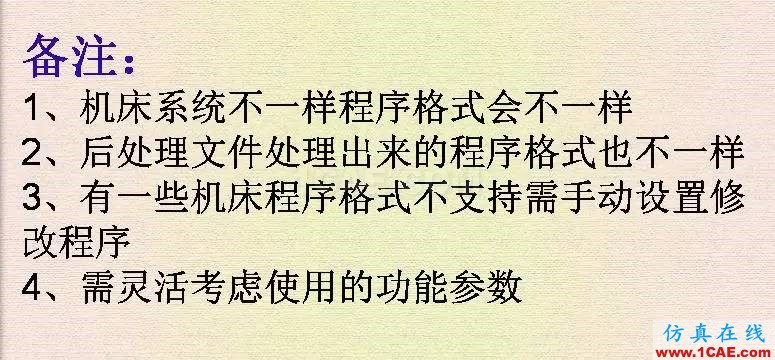 备注：
1、机床系统不一样程序格式会不一样
2、后处理文件处理出来的程序格式也不一样
3、有一些机床程序格式不支持需手动设置修改程序
4、需灵活考虑使用的功能参数

仿真在线
www.1CAE.com